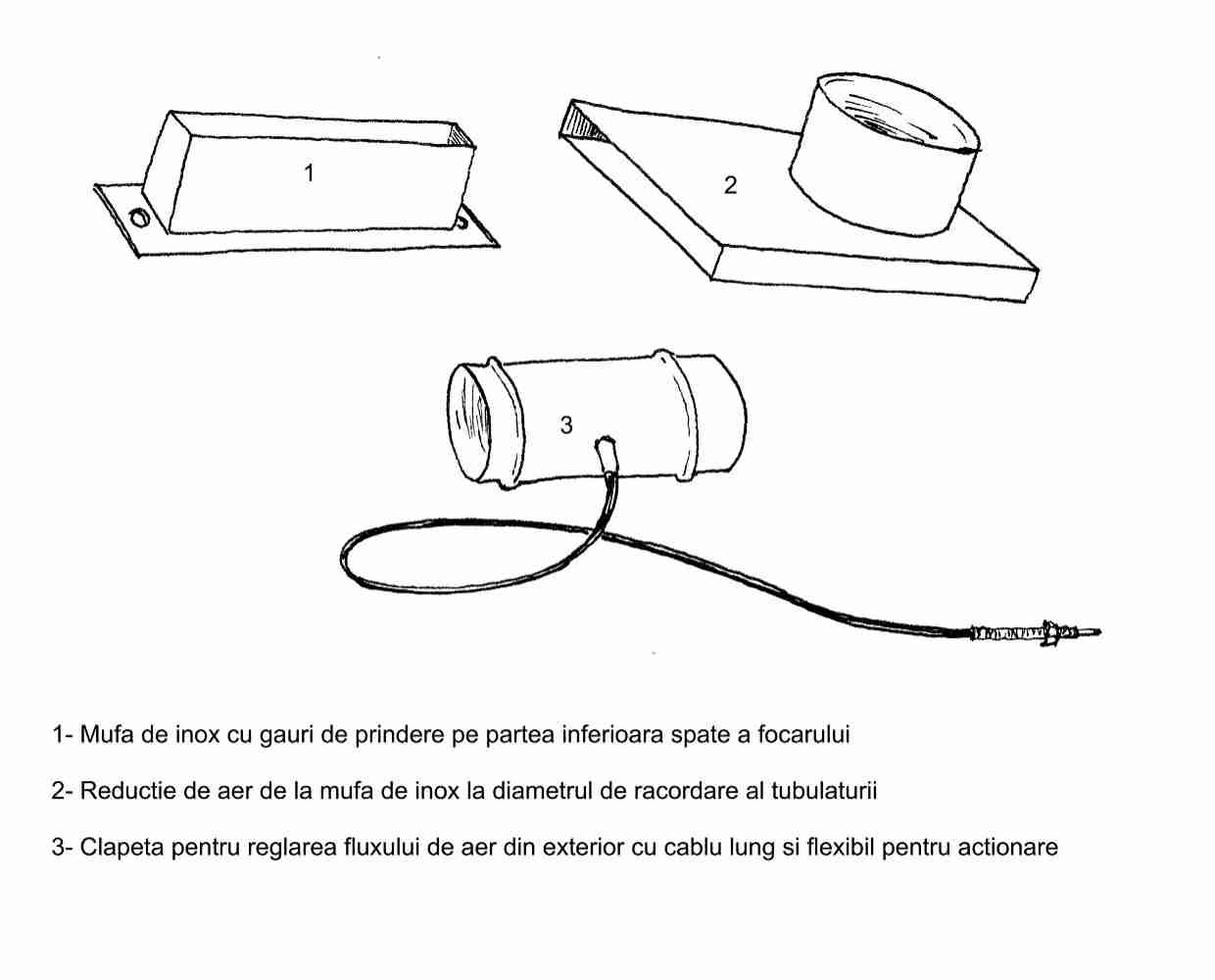 1

2

3

1- Mufa de inox cu gauri de prindere pe partea inferioara spate a focarului

2- Reductie de aer de la mufa de inox la diametrul de racordare al tubulaturii

3- Clapeta pentru reglarea fluxului de aer din exterior cu cablu lung si flexibil pentru actionare